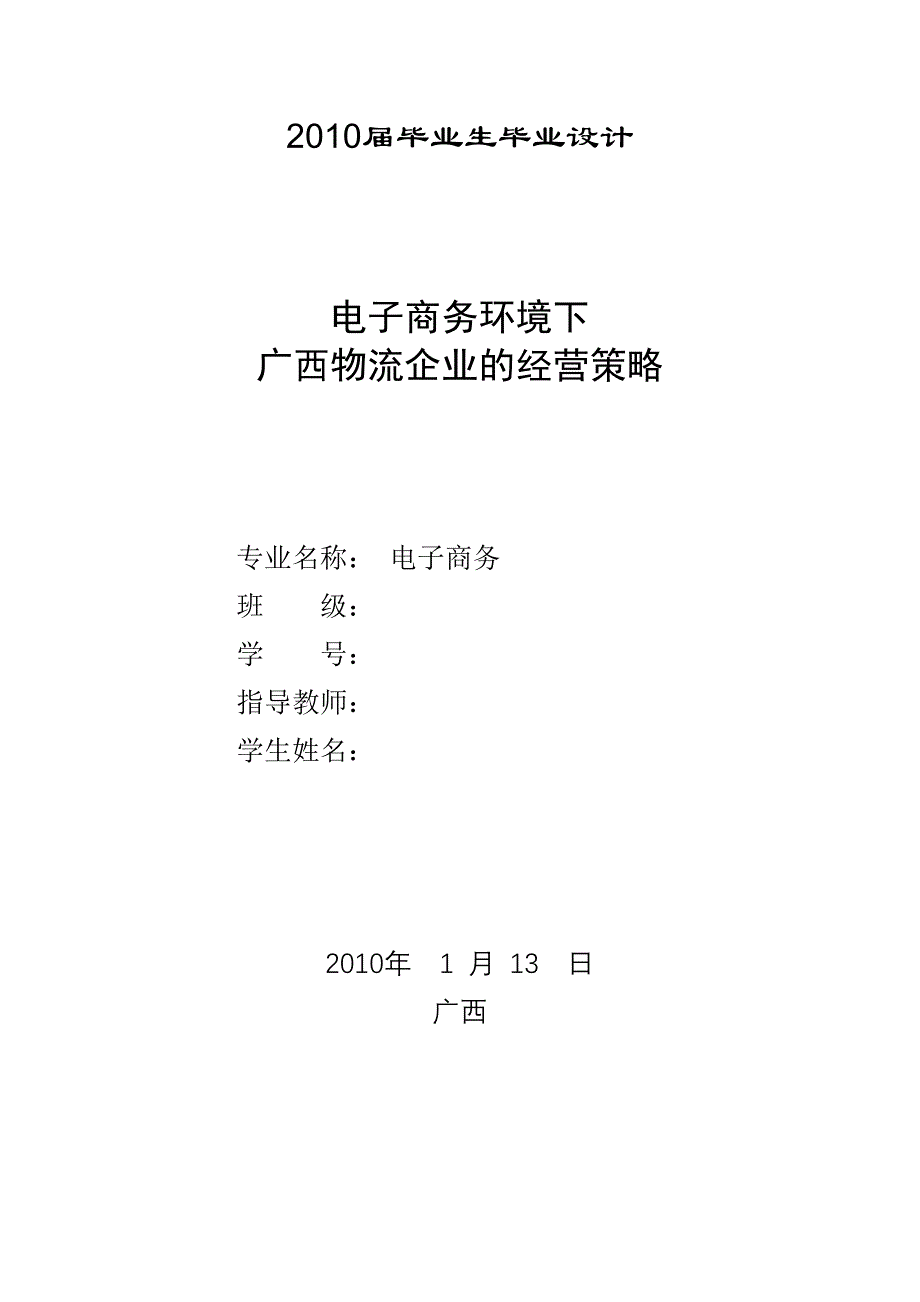 2010届毕业生毕业设计

电子商务环境下
广西物流企业的经营策略

专业名称： 电子商务
班 级：
学 号：
指导教师：
学生姓名：

2010年 1 月 13 日
广西